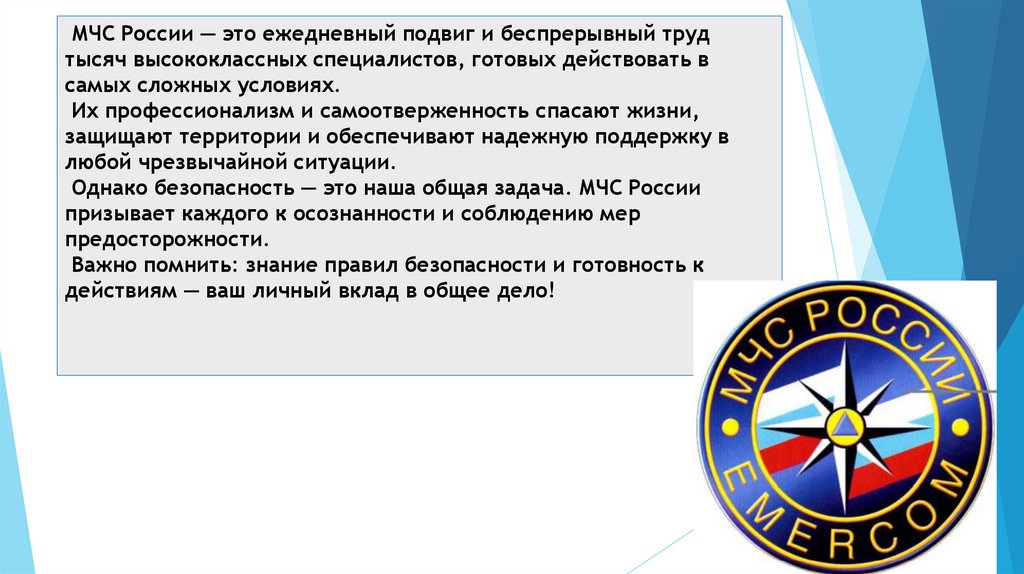 МЧС России — это ежедневный подвиг и беспрерывный труд тысяч высококлассных специалистов, готовых действовать в самых сложных условиях.

Их профессионализм и самоотверженность спасают жизни, защищают территории и обеспечивают надежную поддержку в любой чрезвычайной ситуации.

Однако безопасность — это наша общая задача. МЧС России призывает каждого к осознанности и соблюдению мер предосторожности.

Важно помнить: знание правил безопасности и готовность к действиям — ваш личный вклад в общее дело!

МЧС РОССИИ
EMERCOM